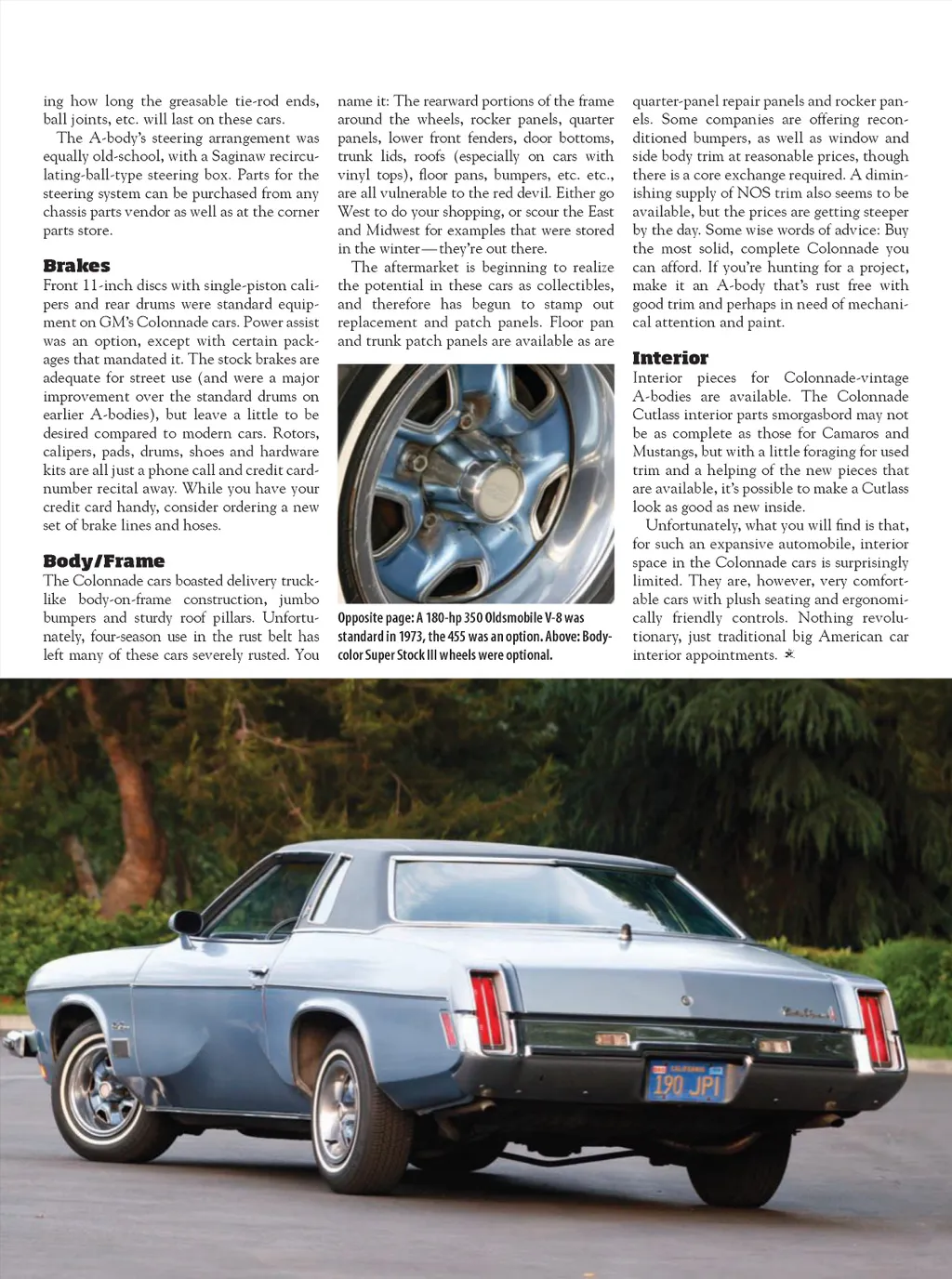 ing how long the greasable tie-rod ends, ball joints, etc. will last on these cars.

The A-body's steering arrangement was equally old-school, with a Saginaw recirculating-ball-type steering box. Parts for the steering system can be purchased from any chassis parts vendor as well as at the corner parts store.

Brakes

Front 11-inch discs with single-piston calipers and rear drums were standard equipment on GM's Colonnade cars. Power assist was an option, except with certain packages that mandated it. The stock brakes are adequate for street use (and were a major improvement over the standard drums on earlier A-bodies), but leave a little to be desired compared to modern cars. Rotors, calipers, pads, drums, shoes and hardware kits are all just a phone call and credit card-number recital away. While you have your credit card handy, consider ordering a new set of brake lines and hoses.

Body/Frame

The Colonnade cars boasted delivery truck-like body-on-frame construction, jumbo bumpers and sturdy roof pillars. Unfortunately, four-season use in the rust belt has left many of these cars severely rusted. You name it: The rearward portions of the frame around the wheels, rocker panels, quarter panels, lower front fenders, door bottoms, trunk lids, roofs (especially on cars with vinyl tops), floor pans, bumpers, etc. etc., are all vulnerable to the red devil. Either go West to do your shopping, or scour the East and Midwest for examples that were stored in the winter—they're out there.

The aftermarket is beginning to realize the potential in these cars as collectibles, and therefore has begun to stamp out replacement and patch panels. Floor pan and trunk patch panels are available as are

Opposite page: A 180-hp 350 Oldsmobile V-8 was standard in 1973, the 455 was an option. Above: Body-color Super Stock III wheels were optional.

quarter-panel repair panels and rocker panels. Some companies are offering reconditioned bumpers, as well as window and side body trim at reasonable prices, though there is a core exchange required. A diminishing supply of NOS trim also seems to be available, but the prices are getting steeper by the day. Some wise words of advice: Buy the most solid, complete Colonnade you can afford. If you're hunting for a project, make it an A-body that's rust free with good trim and perhaps in need of mechanical attention and paint.

Interior

Interior pieces for Colonnade-vintage A-bodies are available. The Colonnade Cutlass interior parts smorgasbord may not be as complete as those for Camaros and Mustangs, but with a little foraging for used trim and a helping of the new pieces that are available, it's possible to make a Cutlass look as good as new inside.

Unfortunately, what you will find is that, for such an expansive automobile, interior space in the Colonnade cars is surprisingly limited. They are, however, very comfortable cars with plush seating and ergonomically friendly controls. Nothing revolutionary, just traditional big American car interior appointments.

CALIFORNIA
190 JPI